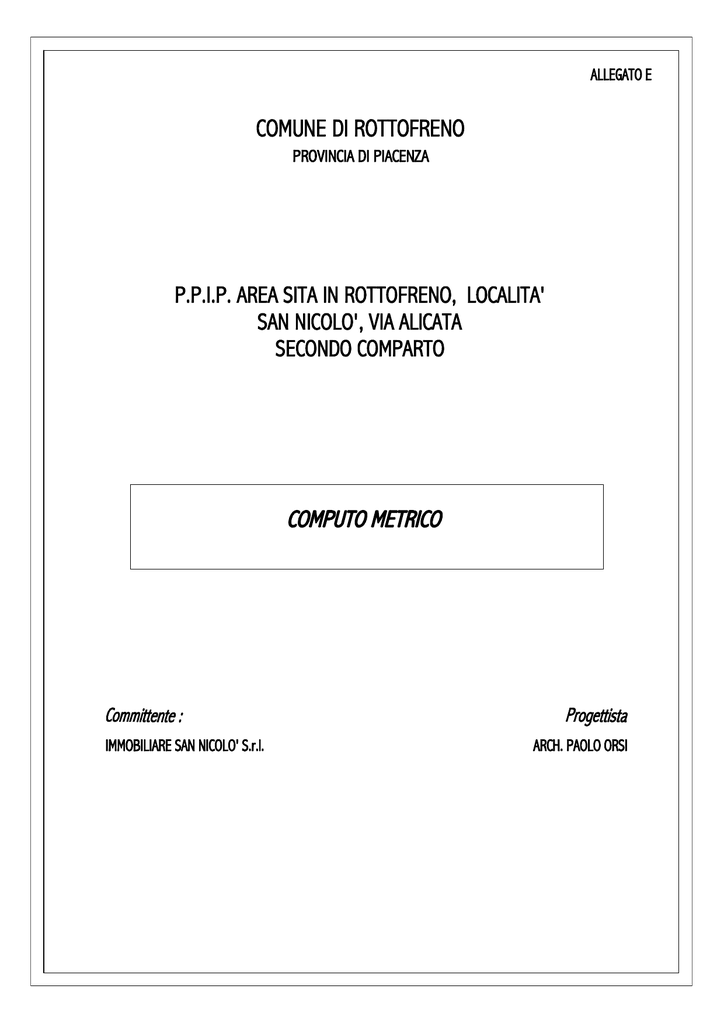 ALLEGATO E

COMUNE DI ROTTOFRENO
PROVINCIA DI PIACENZA

P.P.I.P. AREA SITA IN ROTTOFRENO, LOCALITA' SAN NICOLO', VIA ALICATA SECONDO COMPARTO

COMPUTO METRICO

Committente :
IMMOBILIARE SAN NICOLO' S.r.l.

Progettista
ARCH. PAOLO ORSI